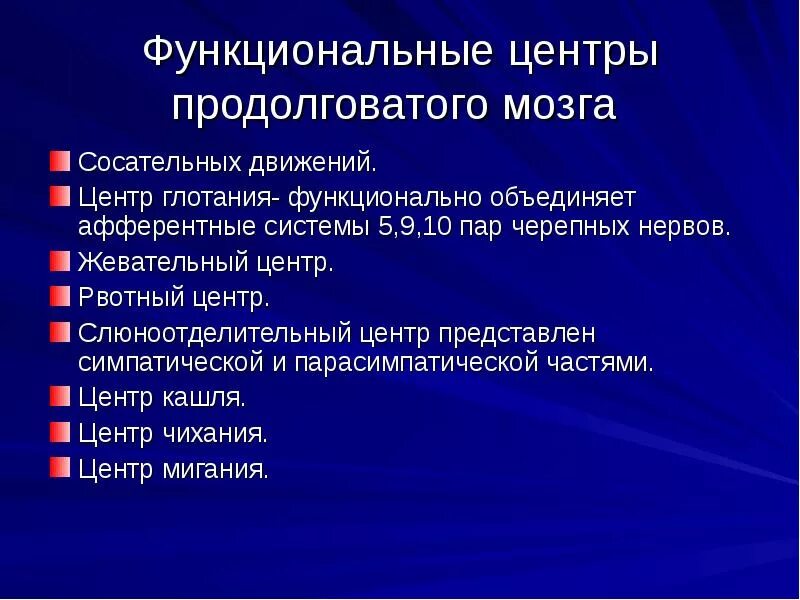 Функциональные центры продолговатого мозга

Сосательных движений.

Центр глотания- функционально объединяет афферентные системы 5,9,10 пар черепных нервов.

Жевательный центр.

Рвотный центр.

Слюноотделительный центр представлен симпатической и парасимпатической частями.

Центр кашля.

Центр чихания.

Центр мигания.